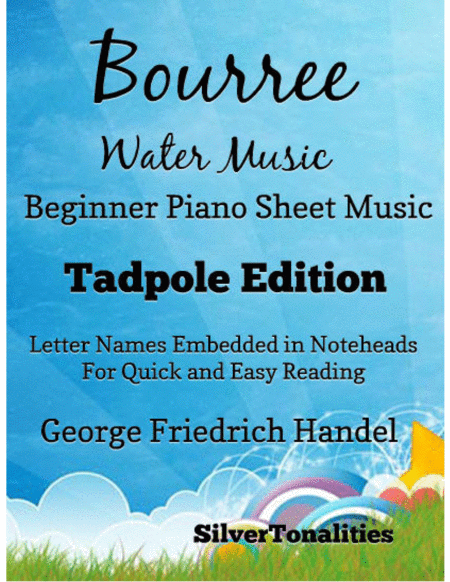 Bourree

Water Music

Beginner Piano Sheet Music

Tadpole Edition

Letter Names Embedded in Noteheads
For Quick and Easy Reading

George Friedrich Handel

SilverTonalities